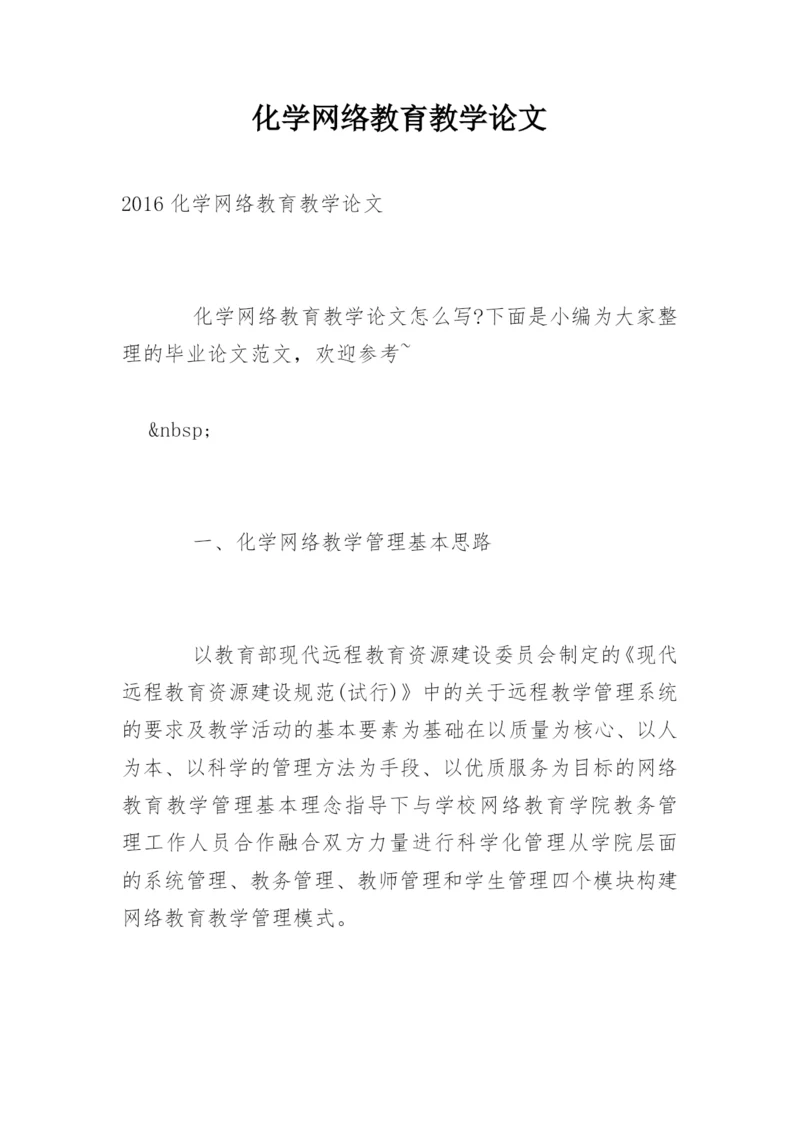 化学网络教育教学论文

2016 化学网络教育教学论文

化学网络教育教学论文怎么写?下面是小编为大家整理的毕业论文范文，欢迎参考~

&nbsp;

一、化学网络教学管理基本思路

以教育部现代远程教育资源建设委员会制定的《现代远程教育资源建设规范(试行)》中的关于远程教学管理系统的要求及教学活动的基本要素为基础在以质量为核心、以人为本、以科学的管理方法为手段、以优质服务为目标的网络教育教学管理基本理念指导下与学校网络教育学院教务管理工作人员合作融合双方力量进行科学化管理从学院层面的系统管理、教务管理、教师管理和学生管理四个模块构建网络教育教学管理模式。